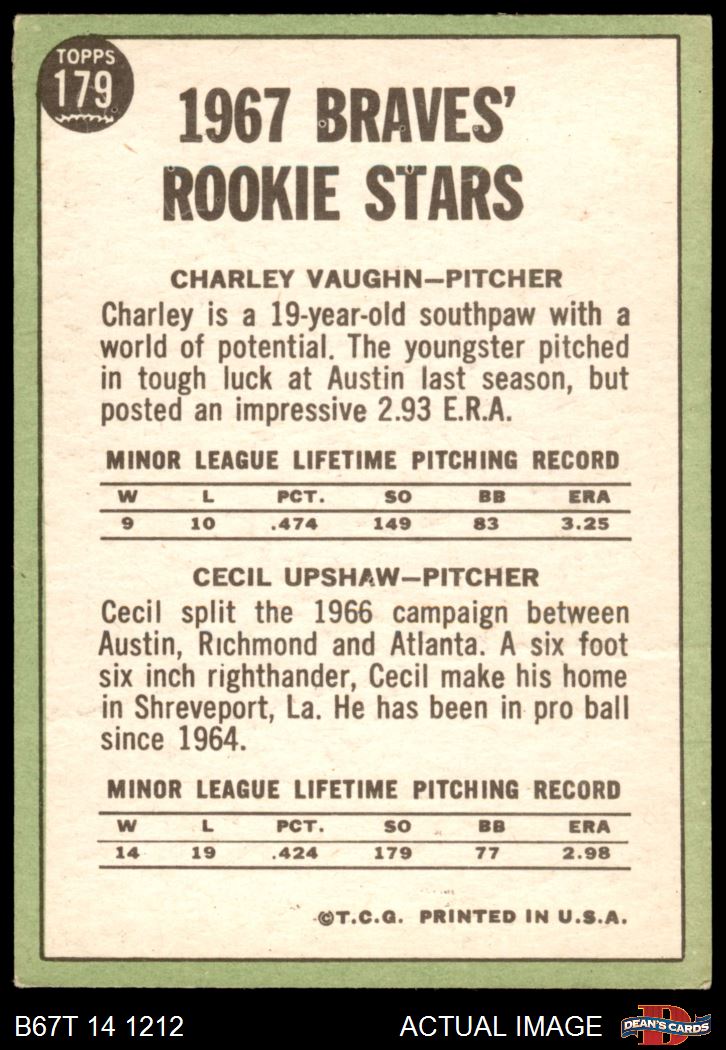 TOPPS 179

1967 BRAVES' ROOKIE STARS

CHARLEY VAUGHN—PITCHER

Charley is a 19-year-old southpaw with a world of potential. The youngster pitched in tough luck at Austin last season, but posted an impressive 2.93 E.R.A.

MINOR LEAGUE LIFETIME PITCHING RECORD

| W | L | PCT. | SO | BB | ERA |
|---|---|---|---|---|---|
| 9 | 10 | .474 | 149 | 83 | 3.25 |

CECIL UPSHAW—PITCHER

Cecil split the 1966 campaign between Austin, Richmond and Atlanta. A six foot six inch righthander, Cecil make his home in Shreveport, La. He has been in pro ball since 1964.

MINOR LEAGUE LIFETIME PITCHING RECORD

| W | L | PCT. | SO | BB | ERA |
|---|---|---|---|---|---|
| 14 | 19 | .424 | 179 | 77 | 2.98 |

©T.C.G. PRINTED IN U.S.A.

B67T 14 1212

ACTUAL IMAGE

DEAN'S CARDS